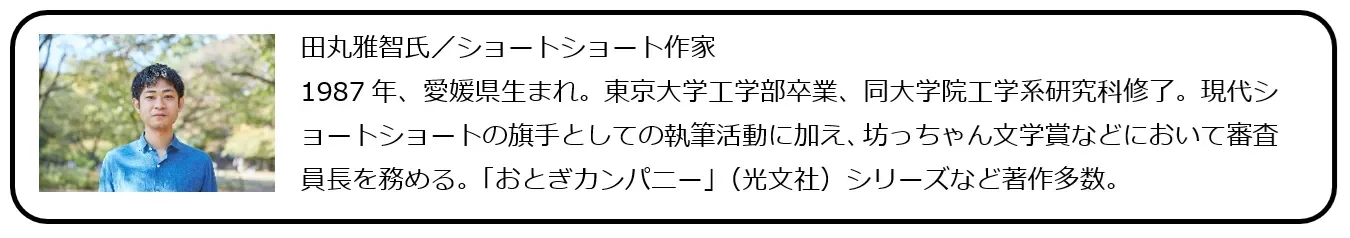 田丸雅智氏／ショートショート作家

1987 年、愛媛県生まれ。東京大学工学部卒業、同大学院工学系研究科修了。現代ショートショートの旗手としての執筆活動に加え、坊っちゃん文学賞などにおいて審査員長を務める。「おとぎカンパニー」（光文社）シリーズなど著作多数。